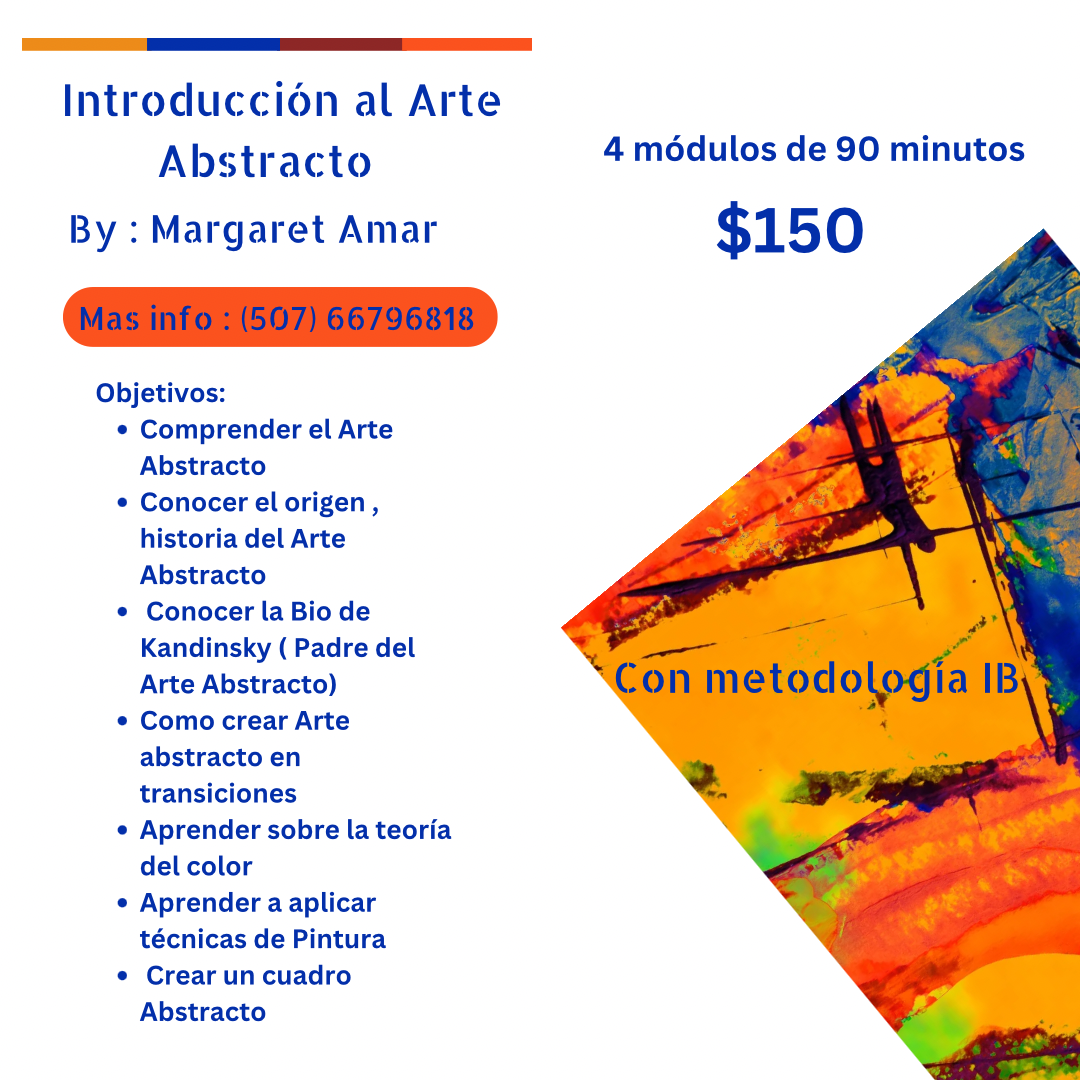 Introducción al Arte Abstracto

By : Margaret Amar

Mas info : (507) 66796818

Objetivos:
• Comprender el Arte Abstracto
• Conocer el origen , historia del Arte Abstracto
• Conocer la Bio de Kandinsky ( Padre del Arte Abstracto)
• Como crear Arte abstracto en transiciones
• Aprender sobre la teoría del color
• Aprender a aplicar técnicas de Pintura
• Crear un cuadro Abstracto

4 módulos de 90 minutos

$150

Con metodología IB